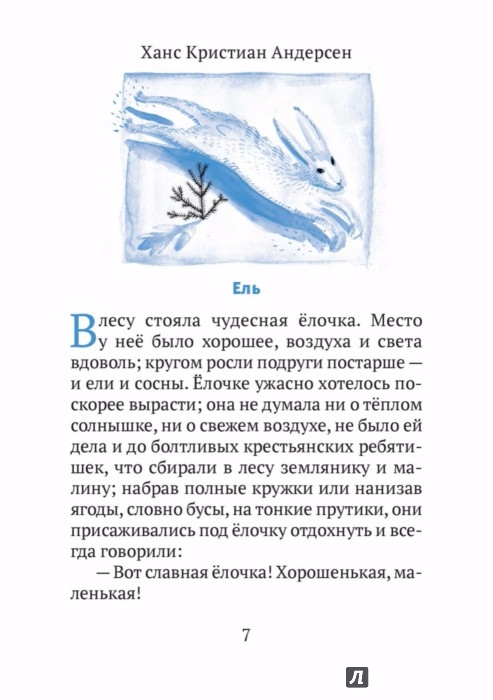 Ханс Кристиан Андерсен

Ель

В лесу стояла чудесная ёлочка. Место у неё было хорошее, воздуха и света вдоволь; кругом росли подруги постарше — и ели и сосны. Ёлочке ужасно хотелось поскорее вырасти; она не думала ни о тёплом солнышке, ни о свежем воздухе, не было ей дела и до болтливых крестьянских ребятишек, что сбирали в лесу землянику и малину; набрав полные кружки или нанизав ягоды, словно бусы, на тонкие прутики, они присаживались под ёлочку отдохнуть и всегда говорили:

— Вот славная ёлочка! Хорошенькая, маленькая!

7

Л